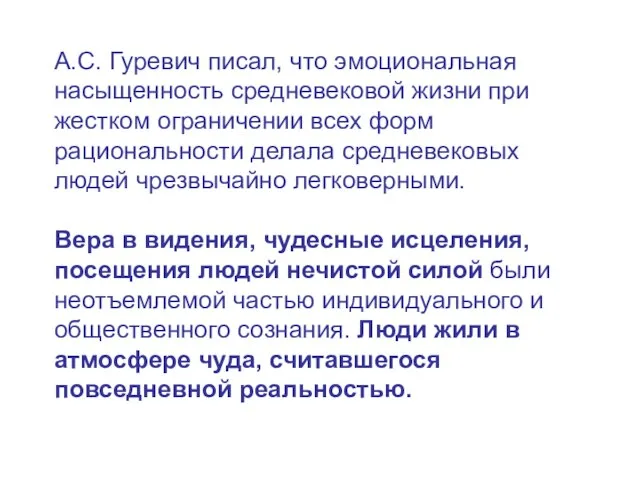 А.С. Гуревич писал, что эмоциональная насыщенность средневековой жизни при жестком ограничении всех форм рациональности делала средневековых людей чрезвычайно легковерными.

Вера в видения, чудесные исцеления, посещения людей нечистой силой были неотъемлемой частью индивидуального и общественного сознания. Люди жили в атмосфере чуда, считавшегося повседневной реальностью.